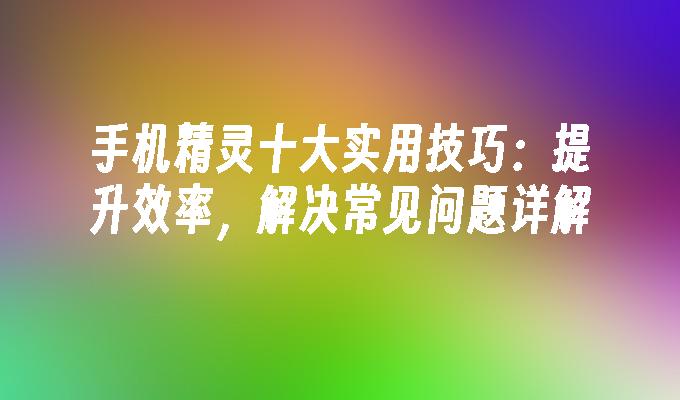 手机精灵十大实用技巧：提升效率，解决常见问题详解